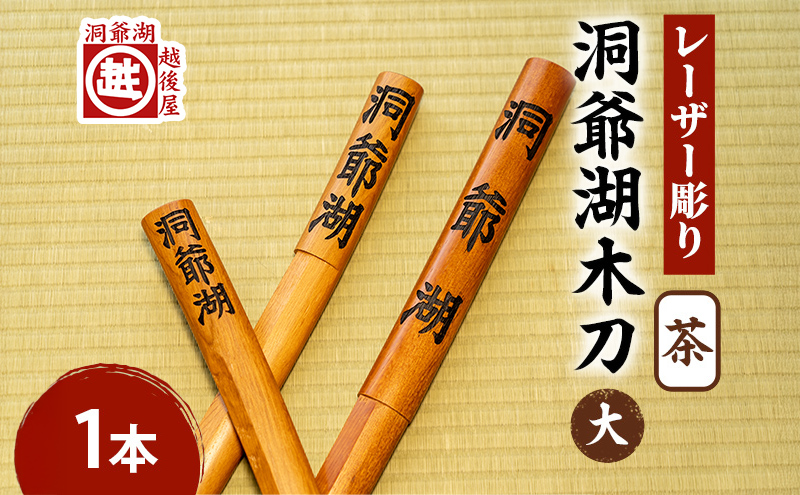 洞爺湖
越
越後屋

洞爺湖
洞爺湖
洞爺湖

レーザー彫り
洞爺湖木刀
茶
大

1本